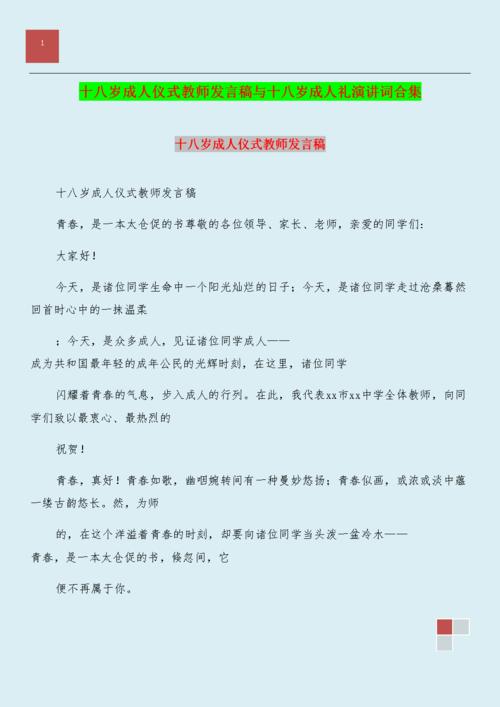 1

十八岁成人仪式教师发言稿与十八岁成人礼演讲词合集

十八岁成人仪式教师发言稿

十八岁成人仪式教师发言稿

青春，是一本太仓促的书尊敬的各位领导、家长、老师，亲爱的同学们：

大家好！

今天，是诸位同学生命中一个阳光灿烂的日子；今天，是诸位同学走过沧桑蓦然回首时心中的一抹温柔

；今天，是众多成人，见证诸位同学成人——成为共和国最年轻的成年公民的光辉时刻，在这里，诸位同学

闪耀着青春的气息，步入成人的行列。在此，我代表xx市xx中学全体教师，向同学们致以最衷心、最热烈的

祝贺！

青春，真好！青春如歌，幽咽婉转间有一种曼妙悠扬；青春似画，或浓或淡中蕴一缕古韵悠长。然，为师

的，在这个洋溢着青春的时刻，却要向诸位同学当头泼一盆冷水——青春，是一本太仓促的书，倏忽间，它

便不再属于你。